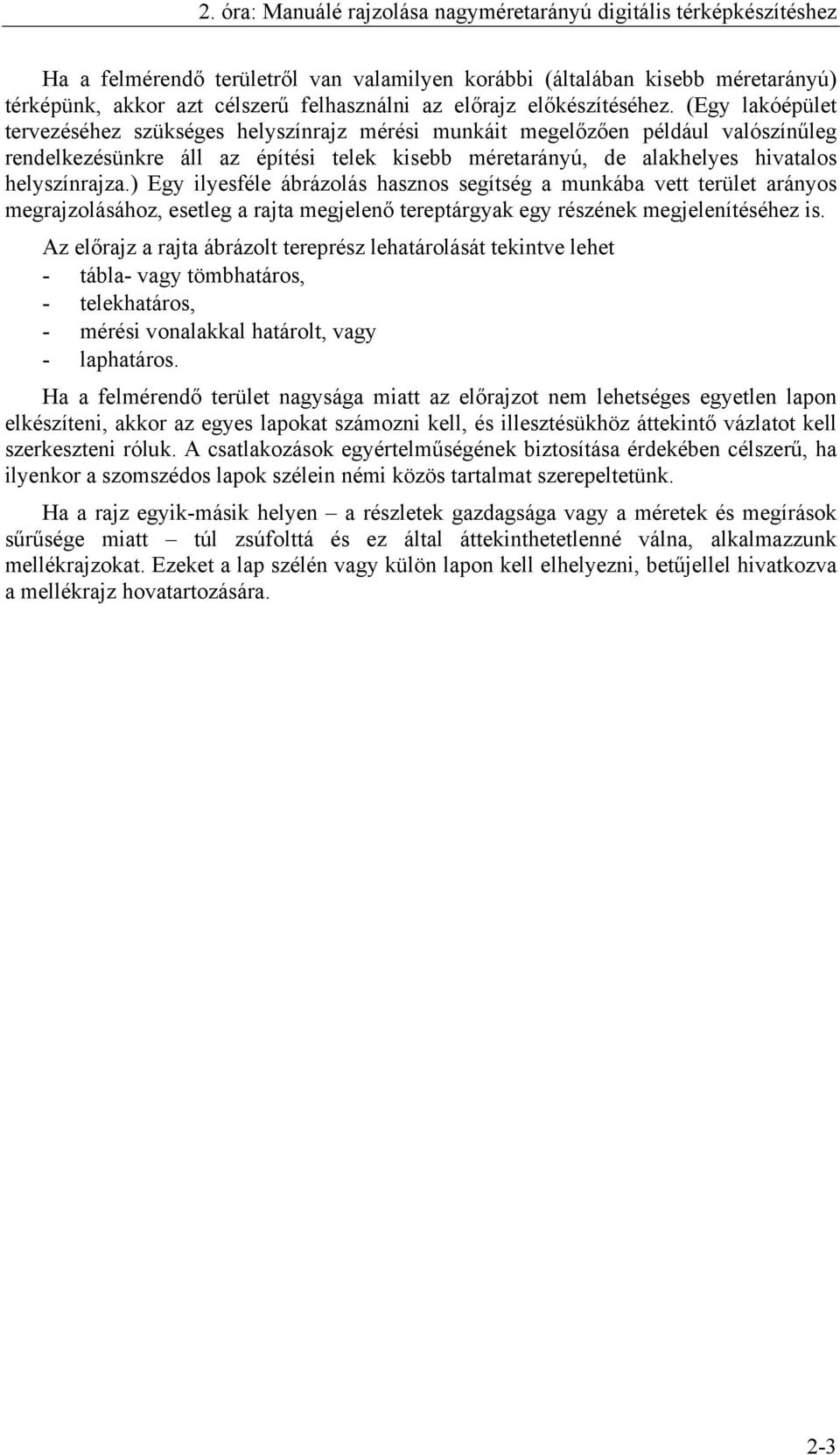 2. óra: Manuálé rajzolása nagyméretarányú digitális térképkészítéshez

Ha a felmérendő területről van valamilyen korábbi (általában kisebb méretarányú) térképünk, akkor azt célszerű felhasználni az előrajz előkészítéséhez. (Egy lakóépület tervezéséhez szükséges helyszínrajz mérési munkáit megelőzően például valószínűleg rendelkezésünkre áll az építési telek kisebb méretarányú, de alakhelyes hivatalos helyszínrajza.) Egy ilyesféle ábrázolás hasznos segítség a munkába vett terület arányos megrajzolásához, esetleg a rajta megjelenő tereptárgyak egy részének megjelenítéséhez is.

Az előrajz a rajta ábrázolt tereprész lehatárolását tekintve lehet
- tábla- vagy tömbhatáros,
- telekhatáros,
- mérési vonalakkal határolt, vagy
- laphatáros.

Ha a felmérendő terület nagysága miatt az előrajzot nem lehetséges egyetlen lapon elkészíteni, akkor az egyes lapokat számozni kell, és illesztésükhöz áttekintő vázlatot kell szerkeszteni róluk. A csatlakozások egyértelműségének biztosítása érdekében célszerű, ha ilyenkor a szomszédos lapok szélein némi közös tartalmat szerepeltetünk.

Ha a rajz egyik-másik helyen – a részletek gazdagsága vagy a méretek és megírások sűrűsége miatt – túl zsúfolttá és ez által áttekinthetetlenné válna, alkalmazzunk mellékrajzokat. Ezeket a lap szélén vagy külön lapon kell elhelyezni, betűjellel hivatkozva a mellékrajz hovatartozására.

2-3